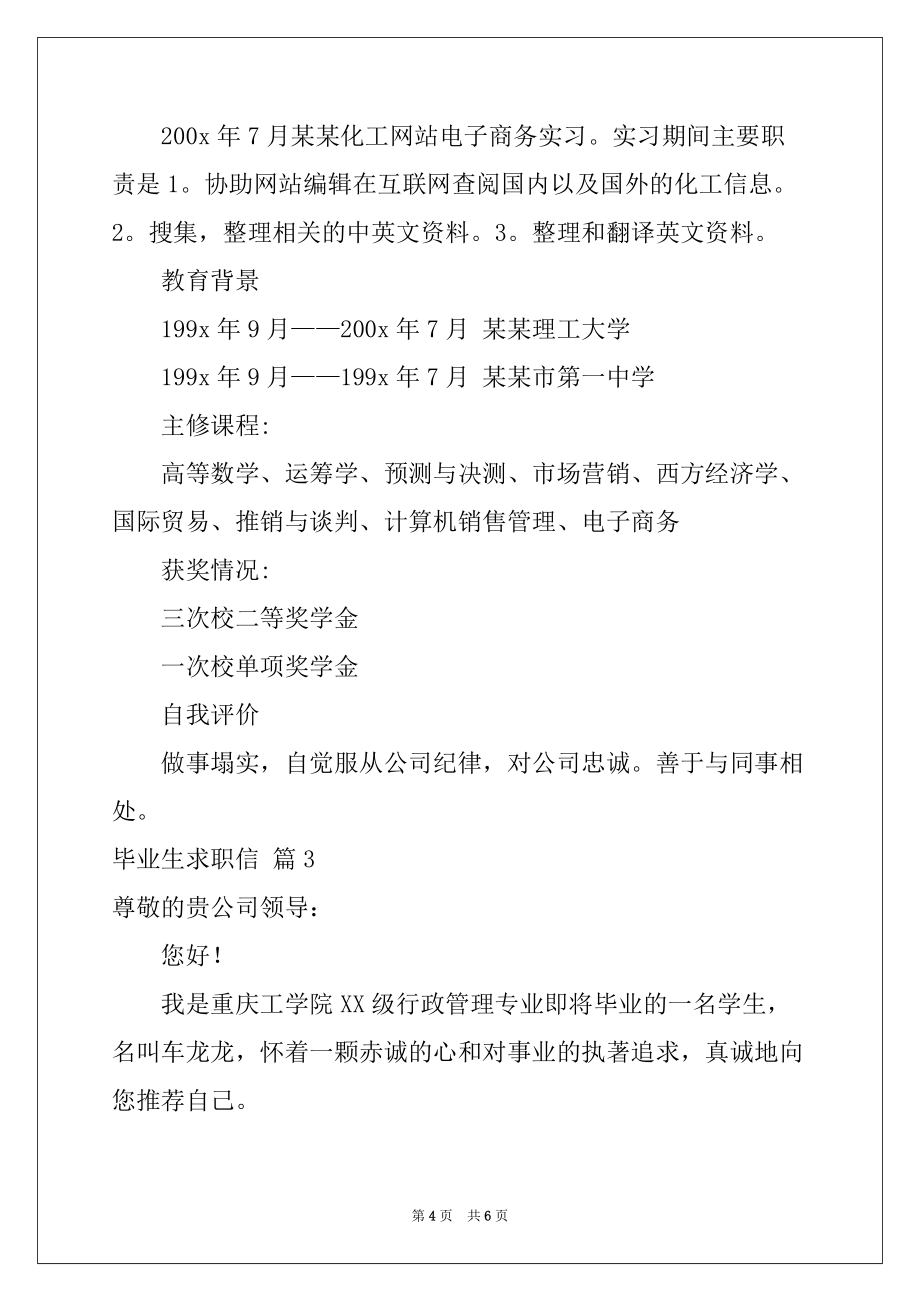 200x 年 7 月某某化工网站电子商务实习。实习期间主要职责是 1。协助网站编辑在互联网查阅国内以及国外的化工信息。2。搜集，整理相关的中英文资料。3。整理和翻译英文资料。

教育背景

199x 年 9 月——200x 年 7 月 某某理工大学

199x 年 9 月——199x 年 7 月 某某市第一中学

主修课程:

高等数学、运筹学、预测与决测、市场营销、西方经济学、国际贸易、推销与谈判、计算机销售管理、电子商务

获奖情况:

三次校二等奖学金

一次校单项奖学金

自我评价

做事塌实，自觉服从公司纪律，对公司忠诚。善于与同事相处。

毕业生求职信 篇 3

尊敬的贵公司领导：

您好！

我是重庆工学院 XX 级行政管理专业即将毕业的一名学生，名叫车龙龙，怀着一颗赤诚的心和对事业的执著追求，真诚地向您推荐自己。

第 4 页 共 6 页